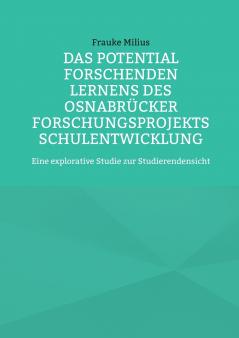 Frauke Milius

DAS POTENTIAL FORSCHENDEN LERNENS DES OSNABRÜCKER FORSCHUNGSPROJEKTS SCHULENTWICKLUNG

Eine explorative Studie zur Studierendensicht